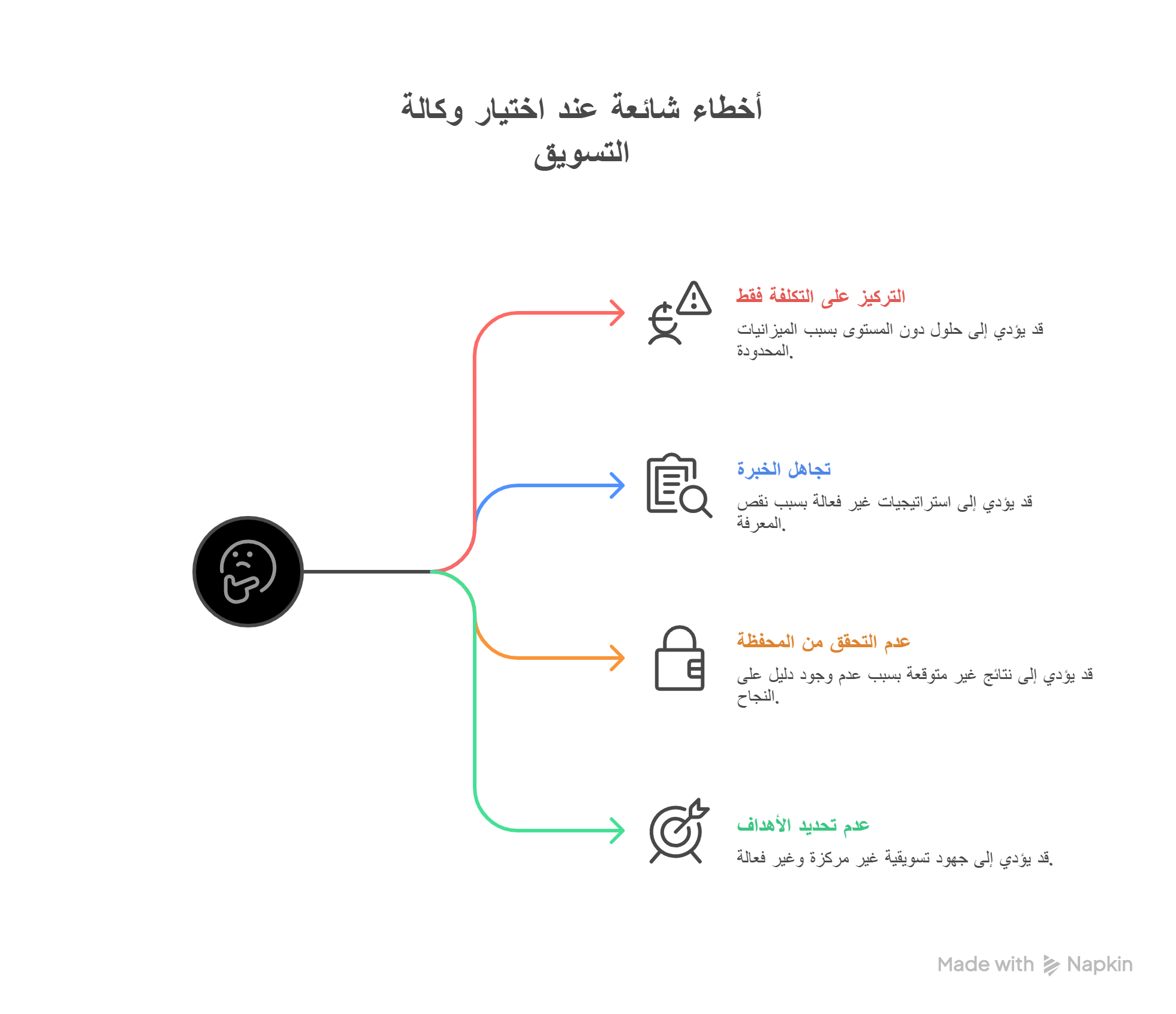 أخطاء شائعة عند اختيار وكالة التسويق

التركيز على التكلفة فقط

قد يؤدي إلى حلول دون المستوى بسبب الميزانيات المحدودة.

تجاهل الخبرة

قد يؤدي إلى استراتيجيات غير فعالة بسبب نقص المعرفة.

عدم التحقق من المحفظة

قد يؤدي إلى نتائج غير متوقعة بسبب عدم وجود دليل على النجاح.

عدم تحديد الأهداف

قد يؤدي إلى جهود تسويقية غير مركزة وغير فعالة.

Made with Napkin